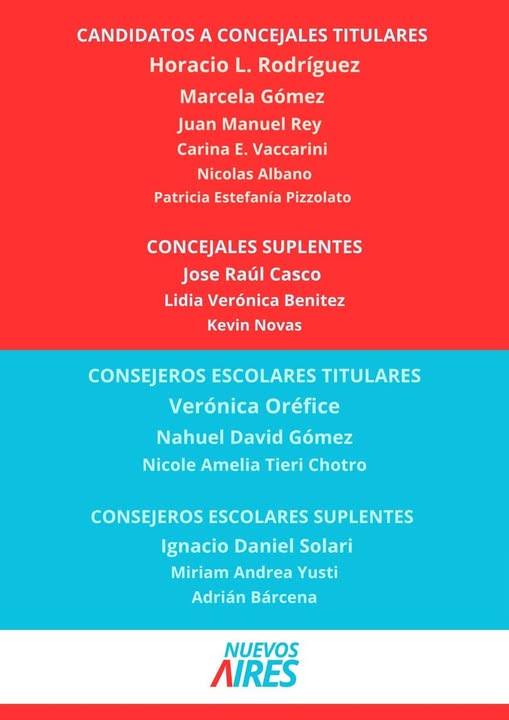 CANDIDATOS A CONCEJALES TITULARES
Horacio L. Rodríguez
Marcela Gómez
Juan Manuel Rey
Carina E. Vaccarini
Nicolas Albano
Patricia Estefanía Pizzolato

CONCEJALES SUPLENTES
Jose Raúl Casco
Lidia Verónica Benitez
Kevin Novas

CONSEJEROS ESCOLARES TITULARES
Verónica Oréfice
Nahuel David Gómez
Nicole Amelia Tieri Chotro

CONSEJEROS ESCOLARES SUPLENTES
Ignacio Daniel Solari
Miriam Andrea Yusti
Adrián Bárcena

NUEVOS AIRES